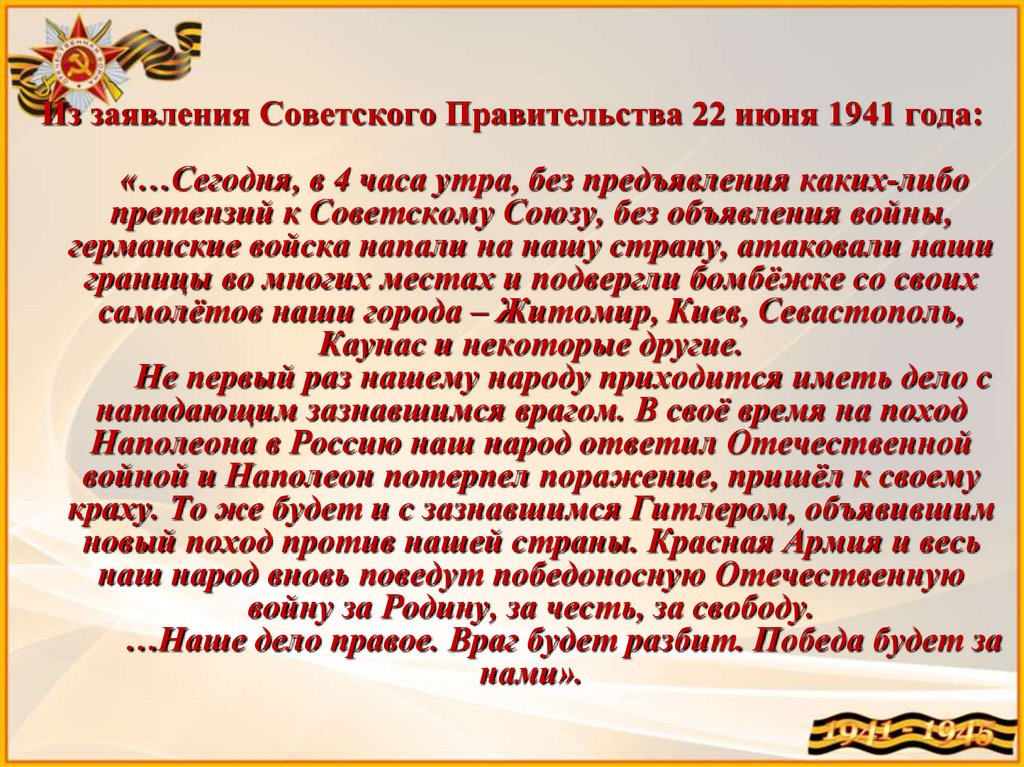 Из заявления Советского Правительства 22 июня 1941 года:

«…Сегодня, в 4 часа утра, без предъявления каких-либо претензий к Советскому Союзу, без объявления войны, германские войска напали на нашу страну, атаковали наши границы во многих местах и подвергли бомбёжке со своих самолётов наши города – Житомир, Киев, Севастополь, Каунас и некоторые другие.

Не первый раз нашему народу приходится иметь дело с нападающим зазнавшимся врагом. В своё время на поход Наполеона в Россию наш народ ответил Отечественной войной и Наполеон потерпел поражение, пришёл к своему краху. То же будет и с зазнавшимся Гитлером, объявившим новый поход против нашей страны. Красная Армия и весь наш народ вновь поведут победоносную Отечественную войну за Родину, за честь, за свободу.

…Наше дело правое. Враг будет разбит. Победа будет за нами».

1941 - 1945